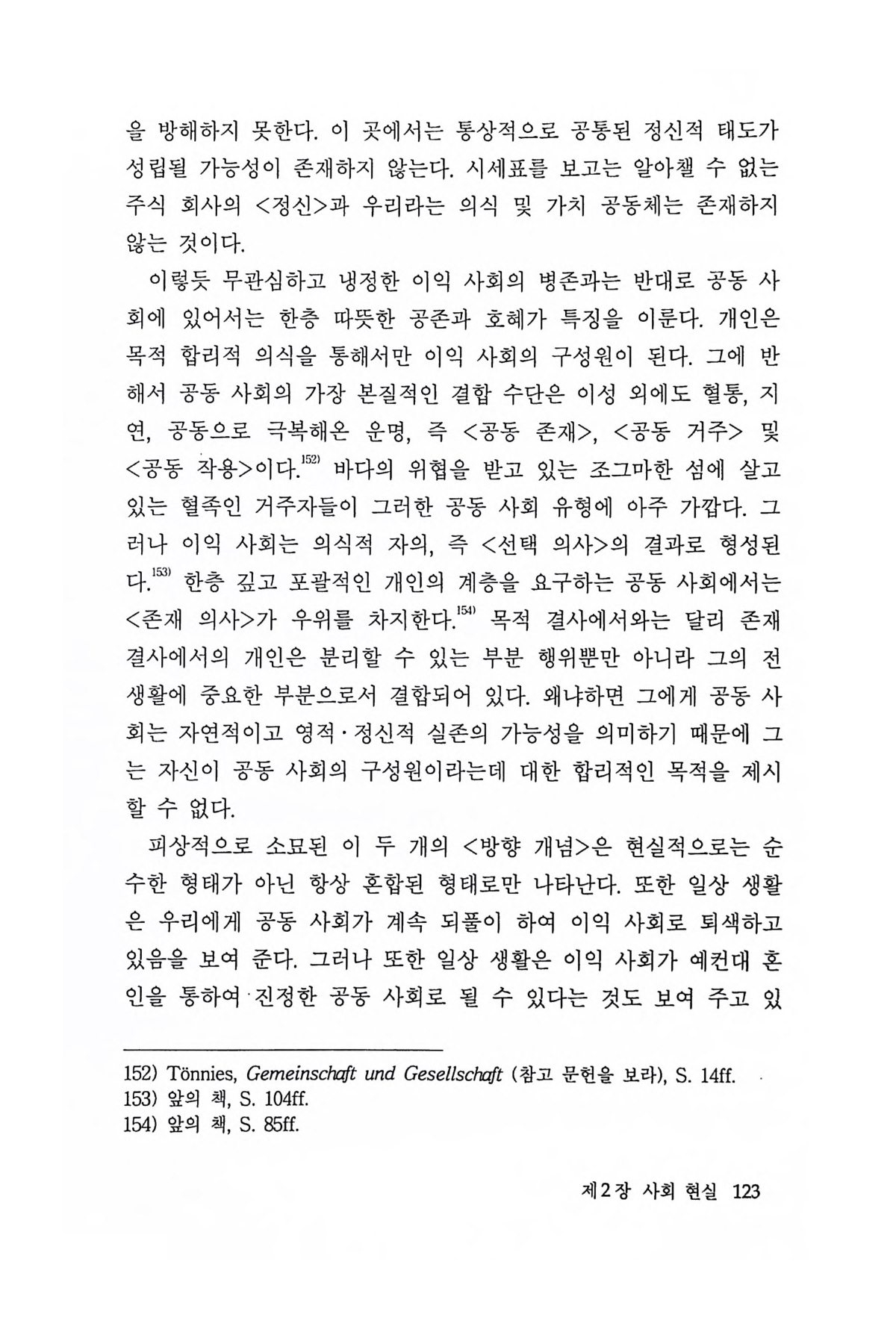 을 방해하지 못한다. 이 곳에서는 통상적으로 공통된 정신적 태도가 성립될 가능성이 존재하지 않는다. 시세표를 보고는 알아챌 수 없는 주식 회사의 <정신>과 우리라는 의식 및 가치 공동체는 존재하지 않는 것이다.

이렇듯 무관심하고 냉정한 이익 사회의 병존과는 반대로 공동 사회에 있어서는 한층 따뜻한 공존과 호혜가 특징을 이룬다. 개인은 목적 합리적 의식을 통해서만 이익 사회의 구성원이 된다. 그에 반해서 공동 사회의 가장 본질적인 결합 수단은 이성 외에도 혈통, 지연, 공동으로 극복해온 운명, 즉 <공동 존재>, <공동 거주> 및 <공동 작용>이다.$^{152)}$ 바다의 위협을 받고 있는 조그마한 섬에 살고 있는 혈족인 거주자들이 그러한 공동 사회 유형에 아주 가깝다. 그러나 이익 사회는 의식적 자의, 즉 <선택 의사>의 결과로 형성된다.$^{153)}$ 한층 깊고 포괄적인 개인의 계층을 요구하는 공동 사회에서는 <존재 의사>가 우위를 차지한다.$^{154)}$ 목적 결사에서와는 달리 존재 결사에서의 개인은 분리할 수 있는 부분 행위뿐만 아니라 그의 전 생활에 중요한 부분으로서 결합되어 있다. 왜냐하면 그에게 공동 사회는 자연적이고 영적·정신적 실존의 가능성을 의미하기 때문에 그는 자신이 공동 사회의 구성원이라는데 대한 합리적인 목적을 제시할 수 없다.

피상적으로 소묘된 이 두 개의 <방향 개념>은 현실적으로는 순수한 형태가 아닌 항상 혼합된 형태로만 나타난다. 또한 일상 생활은 우리에게 공동 사회가 계속 되풀이 하여 이익 사회로 퇴색하고 있음을 보여 준다. 그러나 또한 일상 생활은 이익 사회가 예컨대 혼인을 통하여 진정한 공동 사회로 될 수 있다는 것도 보여 주고 있

152) Tönnies, Gemeinschaft und Gesellschaft (참고 문헌을 보라), S. 14ff.
153) 앞의 책, S. 104ff.
154) 앞의 책, S. 85ff.

제2장 사회 현실 123